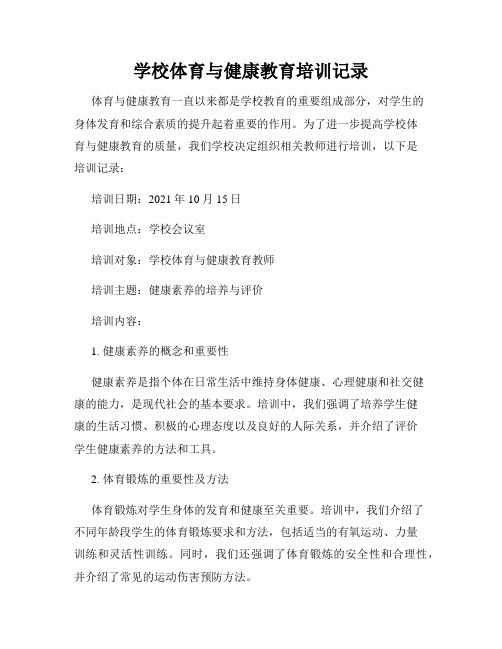 学校体育与健康教育培训记录

体育与健康教育一直以来都是学校教育的重要组成部分，对学生的身体发育和综合素质的提升起着重要的作用。为了进一步提高学校体育与健康教育的质量，我们学校决定组织相关教师进行培训，以下是培训记录：

培训日期：2021 年 10 月 15 日

培训地点：学校会议室

培训对象：学校体育与健康教育教师

培训主题：健康素养的培养与评价

培训内容：

1. 健康素养的概念和重要性

健康素养是指个体在日常生活中维持身体健康、心理健康和社交健康的能力，是现代社会的基本要求。培训中，我们强调了培养学生健康的生活习惯、积极的心理态度以及良好的人际关系，并介绍了评价学生健康素养的方法和工具。

2. 体育锻炼的重要性及方法

体育锻炼对学生身体的发育和健康至关重要。培训中，我们介绍了不同年龄段学生的体育锻炼要求和方法，包括适当的有氧运动、力量训练和灵活性训练。同时，我们还强调了体育锻炼的安全性和合理性，并介绍了常见的运动伤害预防方法。